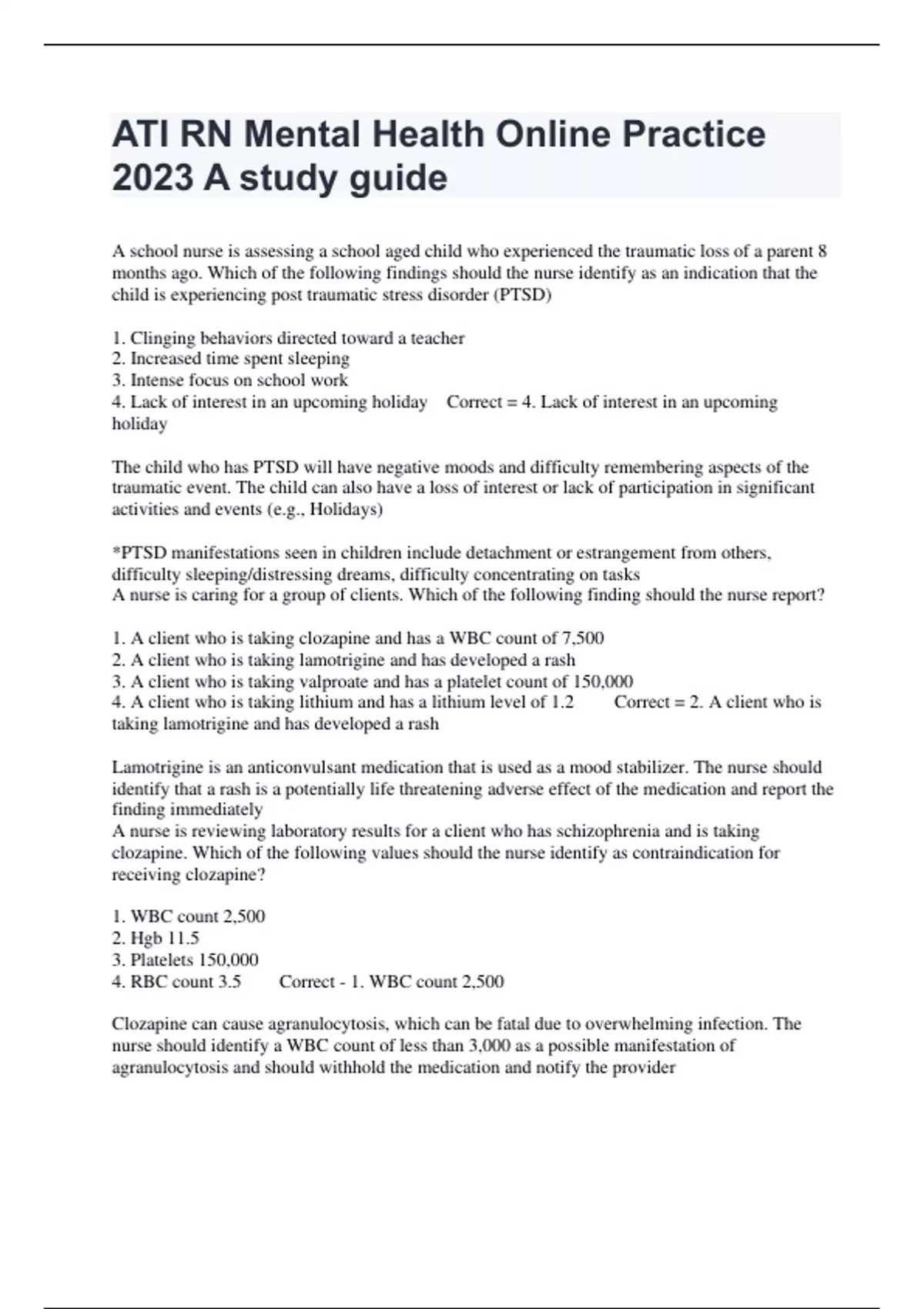 ATI RN Mental Health Online Practice 2023 A study guide

A school nurse is assessing a school aged child who experienced the traumatic loss of a parent 8 months ago. Which of the following findings should the nurse identify as an indication that the child is experiencing post traumatic stress disorder (PTSD)

1. Clinging behaviors directed toward a teacher
2. Increased time spent sleeping
3. Intense focus on school work
4. Lack of interest in an upcoming holiday Correct = 4. Lack of interest in an upcoming holiday

The child who has PTSD will have negative moods and difficulty remembering aspects of the traumatic event. The child can also have a loss of interest or lack of participation in significant activities and events (e.g., Holidays)

*PTSD manifestations seen in children include detachment or estrangement from others, difficulty sleeping/distressing dreams, difficulty concentrating on tasks
A nurse is caring for a group of clients. Which of the following finding should the nurse report?

1. A client who is taking clozapine and has a WBC count of 7,500
2. A client who is taking lamotrigine and has developed a rash
3. A client who is taking valproate and has a platelet count of 150,000
4. A client who is taking lithium and has a lithium level of 1.2 Correct = 2. A client who is taking lamotrigine and has developed a rash

Lamotrigine is an anticonvulsant medication that is used as a mood stabilizer. The nurse should identify that a rash is a potentially life threatening adverse effect of the medication and report the finding immediately
A nurse is reviewing laboratory results for a client who has schizophrenia and is taking clozapine. Which of the following values should the nurse identify as contraindication for receiving clozapine?

1. WBC count 2,500
2. Hgb 11.5
3. Platelets 150,000
4. RBC count 3.5 Correct - 1. WBC count 2,500

Clozapine can cause agranulocytosis, which can be fatal due to overwhelming infection. The nurse should identify a WBC count of less than 3,000 as a possible manifestation of agranulocytosis and should withhold the medication and notify the provider